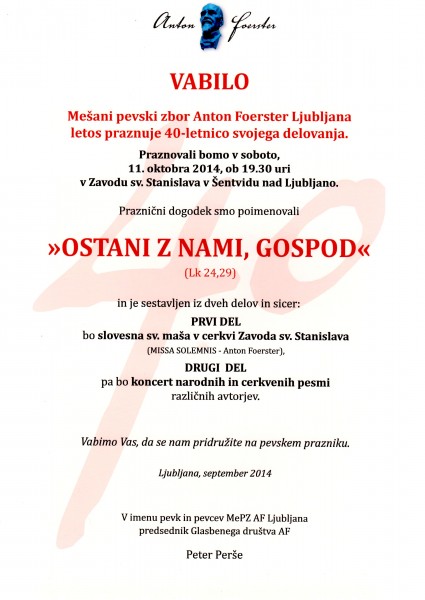 Anton Foerster

VABILO

Mešani pevski zbor Anton Foerster Ljubljana letos praznuje 40-letnico svojega delovanja.

Praznovali bomo v soboto, 11. oktobra 2014, ob 19.30 uri v Zavodu sv. Stanislava v Šentvidu nad Ljubljano.

Praznični dogodek smo poimenovali

»OSTANI Z NAMI, GOSPOD«
(Lk 24,29)

in je sestavljen iz dveh delov in sicer:

PRVI DEL
bo slovesna sv. maša v cerkvi Zavoda sv. Stanislava
(MISSA SOLEMNIS - Anton Foerster),

DRUGI DEL
pa bo koncert narodnih in cerkvenih pesmi različnih avtorjev.

Vabimo Vas, da se nam pridružite na pevskem prazniku.

Ljubljana, september 2014

V imenu pevk in pevcev MePZ AF Ljubljana
predsednik Glasbenega društva AF

Peter Perše

40